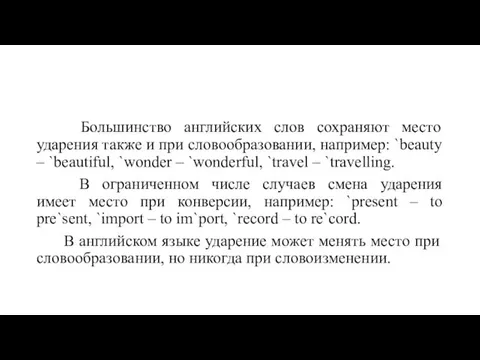 Большинство английских слов сохраняют место ударения также и при словообразовании, например: `beauty – `beautiful, `wonder – `wonderful, `travel – `travelling.

В ограниченном числе случаев смена ударения имеет место при конверсии, например: `present – to pre`sent, `import – to im`port, `record – to re`cord.

В английском языке ударение может менять место при словообразовании, но никогда при словоизменении.